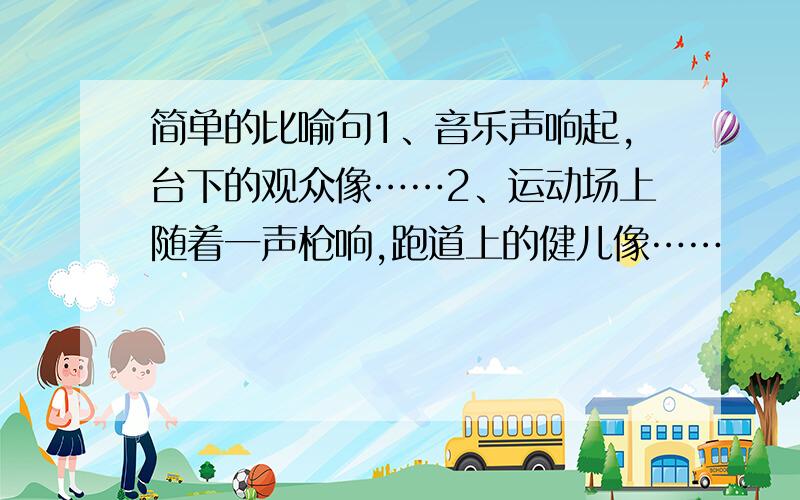 简单的比喻句1、音乐声响起，台下的观众像……2、运动场上随着一声枪响,跑道上的健儿像……

SCHOOL